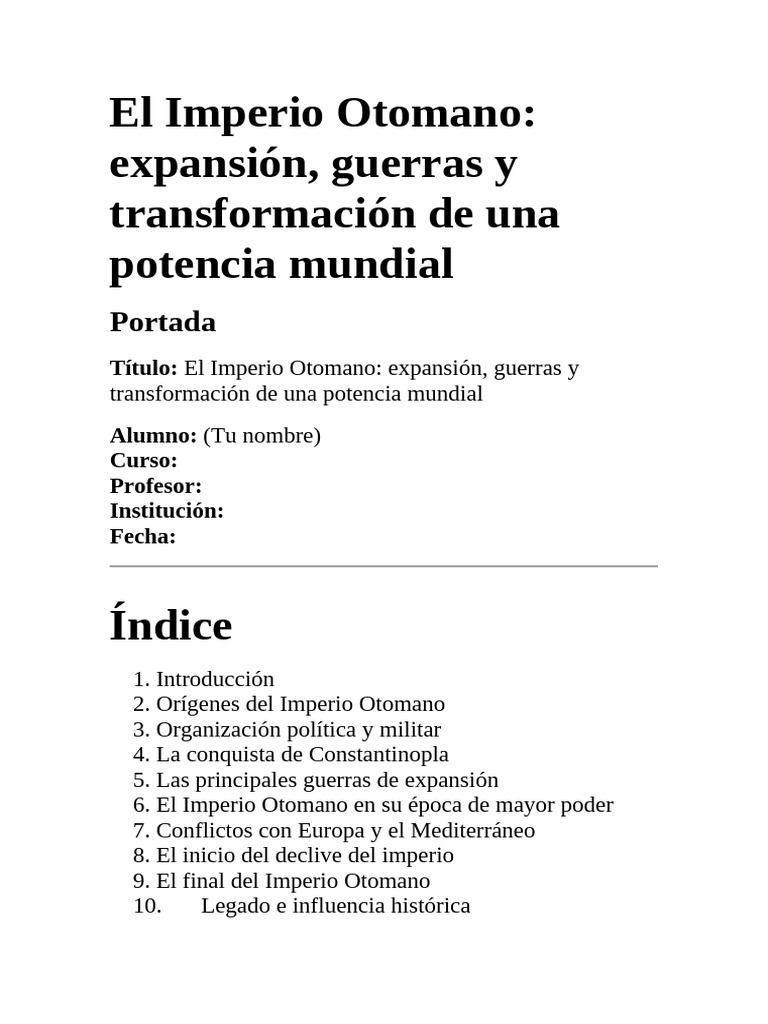 El Imperio Otomano: expansión, guerras y transformación de una potencia mundial

Portada

Título: El Imperio Otomano: expansión, guerras y transformación de una potencia mundial

Alumno: (Tu nombre)
Curso:
Profesor:
Institución:
Fecha:

Índice

1. Introducción
2. Orígenes del Imperio Otomano
3. Organización política y militar
4. La conquista de Constantinopla
5. Las principales guerras de expansión
6. El Imperio Otomano en su época de mayor poder
7. Conflictos con Europa y el Mediterráneo
8. El inicio del declive del imperio
9. El final del Imperio Otomano
10. Legado e influencia histórica